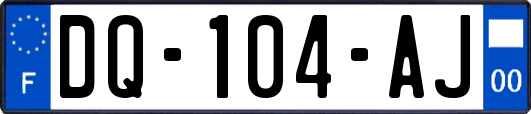 F

DQ-104-AJ

00